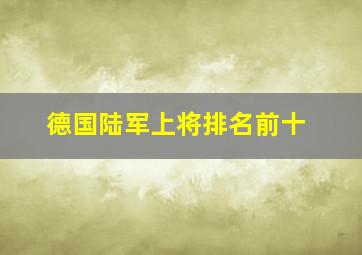 德国陆军上将排名前十